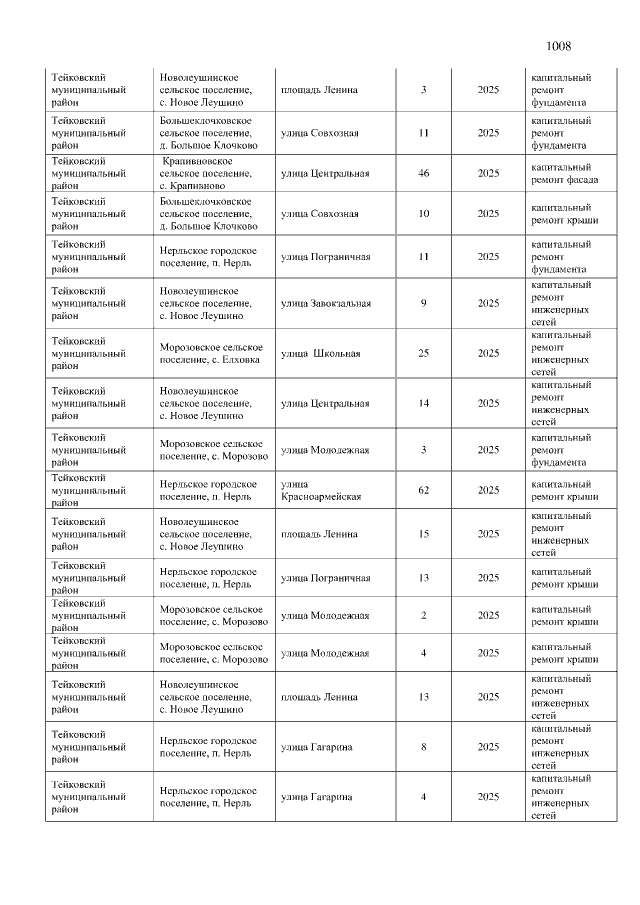 1008

| Тейковский муниципальный район | Новолеушинское сельское поселение, с. Новое Леушино | площадь Ленина | 3 | 2025 | капитальный ремонт фундамента |
|---|---|---|---|---|---|
| Тейковский муниципальный район | Большеклочковское сельское поселение, д. Большое Клочково | улица Совхозная | 11 | 2025 | капитальный ремонт фундамента |
| Тейковский муниципальный район | Крапивновское сельское поселение, с. Крапивново | улица Центральная | 46 | 2025 | капитальный ремонт фасада |
| Тейковский муниципальный район | Большеклочковское сельское поселение, д. Большое Клочково | улица Совхозная | 10 | 2025 | капитальный ремонт крыши |
| Тейковский муниципальный район | Нерльское городское поселение, п. Нерль | улица Пограничная | 11 | 2025 | капитальный ремонт фундамента |
| Тейковский муниципальный район | Новолеушинское сельское поселение, с. Новое Леушино | улица Завокзальная | 9 | 2025 | капитальный ремонт инженерных сетей |
| Тейковский муниципальный район | Морозовское сельское поселение, с. Елховка | улица Школьная | 25 | 2025 | капитальный ремонт инженерных сетей |
| Тейковский муниципальный район | Новолеушинское сельское поселение, с. Новое Леушино | улица Центральная | 14 | 2025 | капитальный ремонт инженерных сетей |
| Тейковский муниципальный район | Морозовское сельское поселение, с. Морозово | улица Молодежная | 3 | 2025 | капитальный ремонт фундамента |
| Тейковский муниципальный район | Нерльское городское поселение, п. Нерль | улица Красноармейская | 62 | 2025 | капитальный ремонт крыши |
| Тейковский муниципальный район | Новолеушинское сельское поселение, с. Новое Леушино | площадь Ленина | 15 | 2025 | капитальный ремонт инженерных сетей |
| Тейковский муниципальный район | Нерльское городское поселение, п. Нерль | улица Пограничная | 13 | 2025 | капитальный ремонт крыши |
| Тейковский муниципальный район | Морозовское сельское поселение, с. Морозово | улица Молодежная | 2 | 2025 | капитальный ремонт крыши |
| Тейковский муниципальный район | Морозовское сельское поселение, с. Морозово | улица Молодежная | 4 | 2025 | капитальный ремонт крыши |
| Тейковский муниципальный район | Новолеушинское сельское поселение, с. Новое Леушино | площадь Ленина | 13 | 2025 | капитальный ремонт инженерных сетей |
| Тейковский муниципальный район | Нерльское городское поселение, п. Нерль | улица Гагарина | 8 | 2025 | капитальный ремонт инженерных сетей |
| Тейковский муниципальный район | Нерльское городское поселение, п. Нерль | улица Гагарина | 4 | 2025 | капитальный ремонт инженерных сетей |